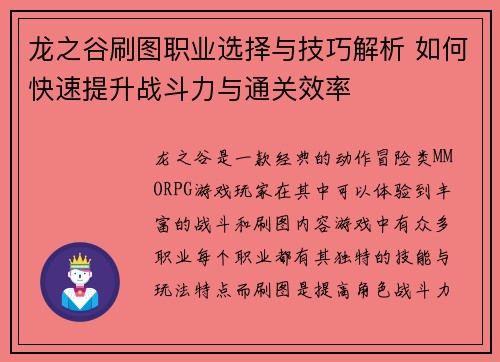 龙之谷刷图职业选择与技巧解析 如何快速提升战斗力与通关效率

龙之谷是一款经典的动作冒险类MMORPG游戏玩家在其中可以体验到丰富的战斗和刷图内容游戏中有众多职业每个职业都有其独特的技能与玩法特点而刷图是提高角色战斗力